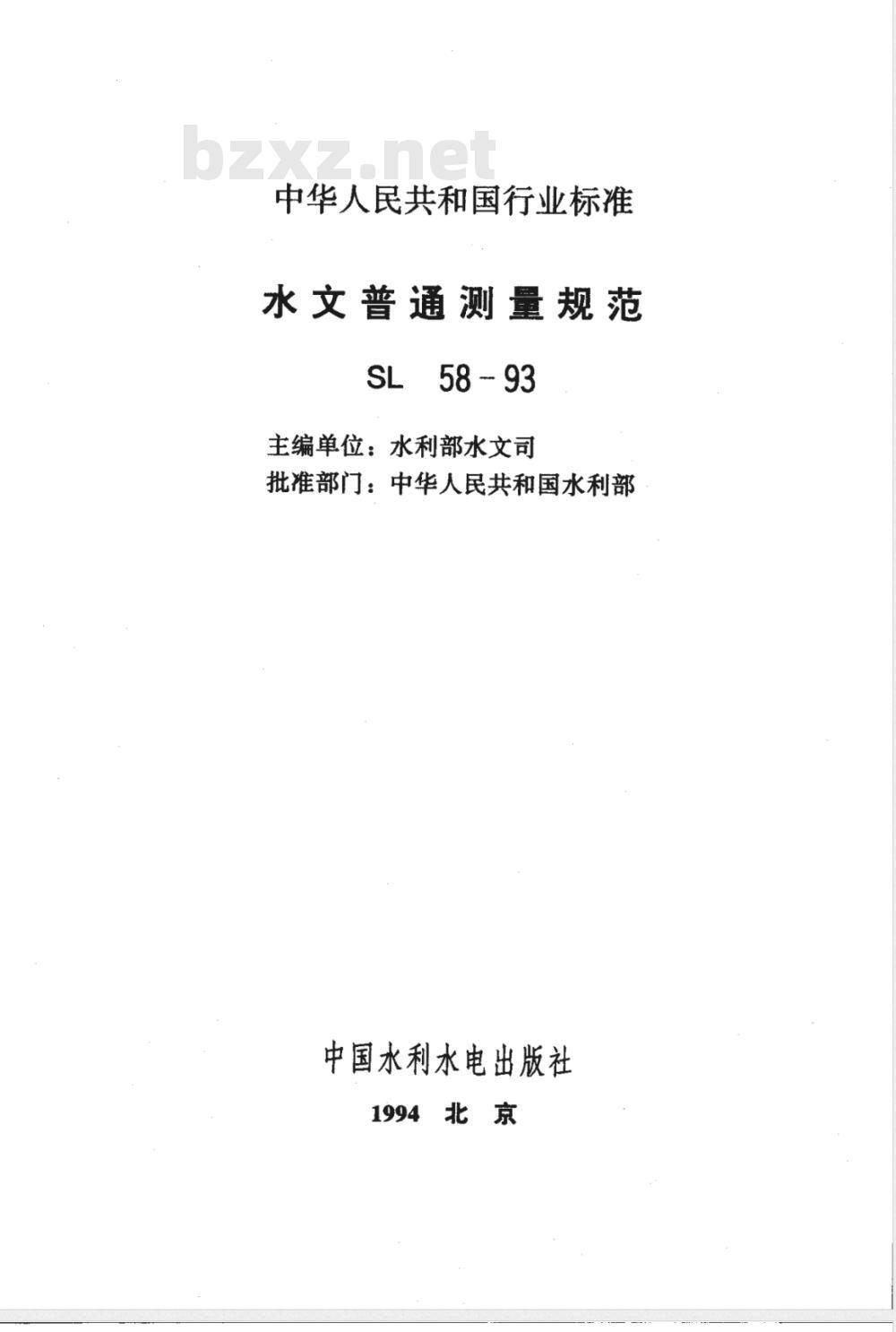 bzxz.net

中华人民共和国行业标准

水文普通测量规范

SL 58-93

主编单位：水利部水文司
批准部门：中华人民共和国水利部

中国水利水电出版社

1994 北 京